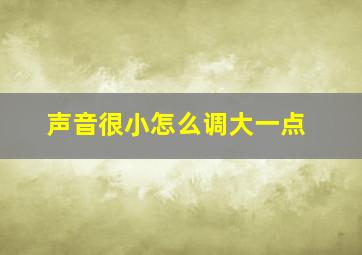 声音很小怎么调大一点